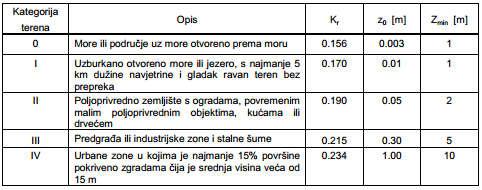 | Kategorija terena | Opis | $K_r$ | $z_0$ [m] | $Z_{min}$ [m] |
|---|---|---|---|---|
| 0 | More ili područje uz more otvoreno prema moru | 0.156 | 0.003 | 1 |
| I | Uzburkano otvoreno more ili jezero, s najmanje 5 km dužine navjetrine i gladak ravan teren bez prepreka | 0.170 | 0.01 | 1 |
| II | Poljoprivredno zemljište s ogradama, povremenim malim poljoprivrednim objektima, kućama ili drvećem | 0.190 | 0.05 | 2 |
| III | Predgrađa ili industrijske zone i stalne šume | 0.215 | 0.30 | 5 |
| IV | Urbane zone u kojima je najmanje 15% površine pokriveno zgradama čija je srednja visina veća od 15 m | 0.234 | 1.00 | 10 |